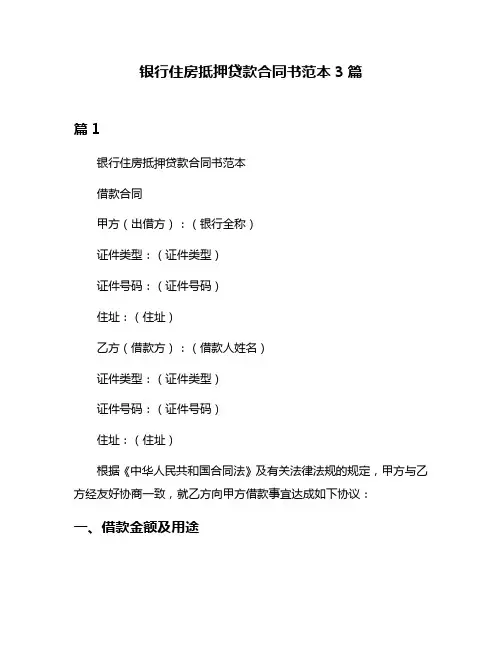 银行住房抵押贷款合同书范本 3 篇

篇 1

银行住房抵押贷款合同书范本

借款合同

甲方（出借方）：（银行全称）

证件类型：（证件类型）

证件号码：（证件号码）

住址：（住址）

乙方（借款方）：（借款人姓名）

证件类型：（证件类型）

证件号码：（证件号码）

住址：（住址）

根据《中华人民共和国合同法》及有关法律法规的规定，甲方与乙方经友好协商一致，就乙方向甲方借款事宜达成如下协议：

一、借款金额及用途